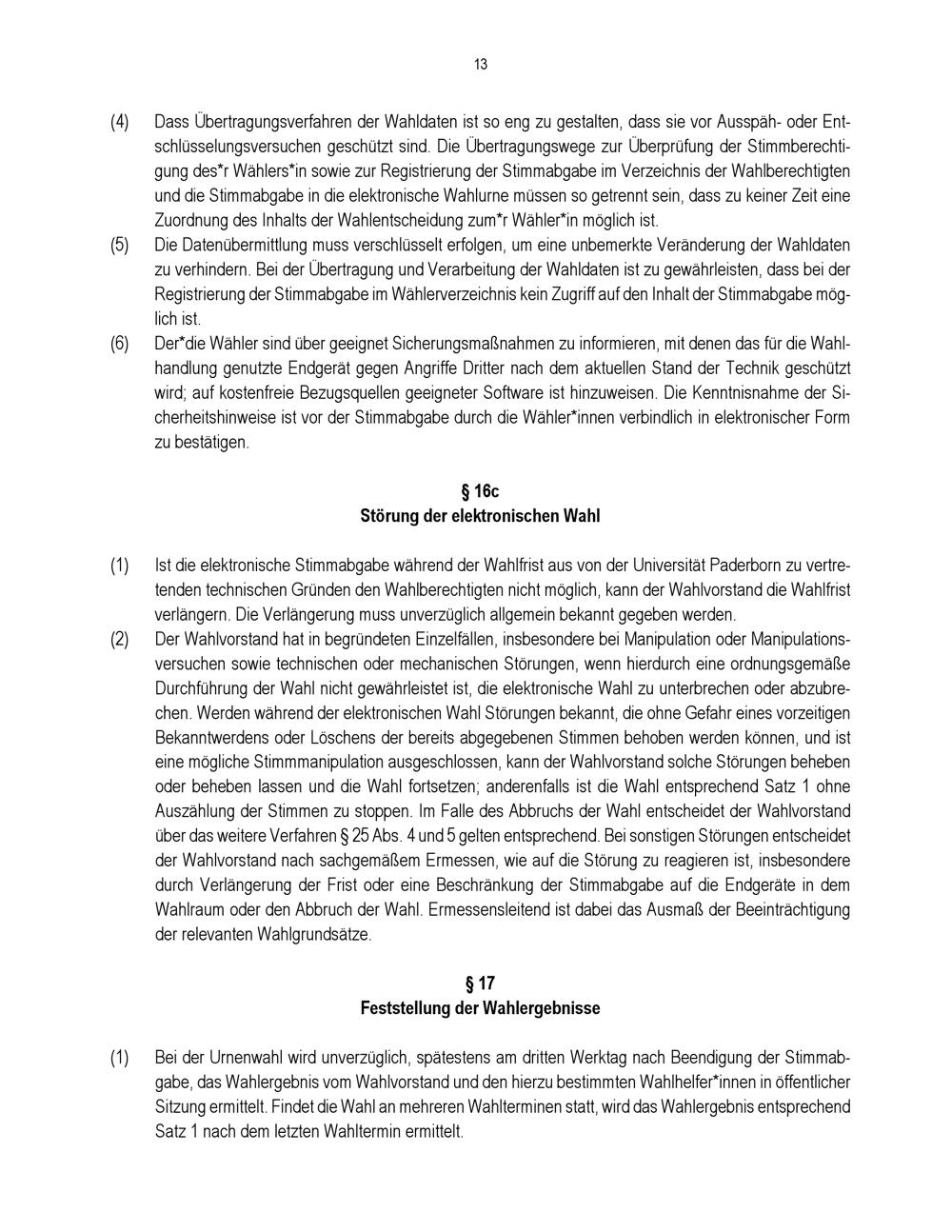 13

(4) Dass Übertragungsverfahren der Wahldaten ist so eng zu gestalten, dass sie vor Ausspäh- oder Entschlüsselungsversuchen geschützt sind. Die Übertragungswege zur Überprüfung der Stimmberechtigung des*r Wählers*in sowie zur Registrierung der Stimmabgabe im Verzeichnis der Wahlberechtigten und die Stimmabgabe in die elektronische Wahlurne müssen so getrennt sein, dass zu keiner Zeit eine Zuordnung des Inhalts der Wahlentscheidung zum*r Wähler*in möglich ist.

(5) Die Datenübermittlung muss verschlüsselt erfolgen, um eine unbemerkte Veränderung der Wahldaten zu verhindern. Bei der Übertragung und Verarbeitung der Wahldaten ist zu gewährleisten, dass bei der Registrierung der Stimmabgabe im Wählerverzeichnis kein Zugriff auf den Inhalt der Stimmabgabe möglich ist.

(6) Der*die Wähler sind über geeignet Sicherungsmaßnahmen zu informieren, mit denen das für die Wahlhandlung genutzte Endgerät gegen Angriffe Dritter nach dem aktuellen Stand der Technik geschützt wird; auf kostenfreie Bezugsquellen geeigneter Software ist hinzuweisen. Die Kenntnisnahme der Sicherheitshinweise ist vor der Stimmabgabe durch die Wähler*innen verbindlich in elektronischer Form zu bestätigen.

§ 16c
Störung der elektronischen Wahl

(1) Ist die elektronische Stimmabgabe während der Wahlfrist aus von der Universität Paderborn zu vertretenden technischen Gründen den Wahlberechtigten nicht möglich, kann der Wahlvorstand die Wahlfrist verlängern. Die Verlängerung muss unverzüglich allgemein bekannt gegeben werden.

(2) Der Wahlvorstand hat in begründeten Einzelfällen, insbesondere bei Manipulation oder Manipulationsversuchen sowie technischen oder mechanischen Störungen, wenn hierdurch eine ordnungsgemäße Durchführung der Wahl nicht gewährleistet ist, die elektronische Wahl zu unterbrechen oder abzubrechen. Werden während der elektronischen Wahl Störungen bekannt, die ohne Gefahr eines vorzeitigen Bekanntwerdens oder Löschens der bereits abgegebenen Stimmen behoben werden können, und ist eine mögliche Stimmmanipulation ausgeschlossen, kann der Wahlvorstand solche Störungen beheben oder beheben lassen und die Wahl fortsetzen; anderenfalls ist die Wahl entsprechend Satz 1 ohne Auszählung der Stimmen zu stoppen. Im Falle des Abbruchs der Wahl entscheidet der Wahlvorstand über das weitere Verfahren § 25 Abs. 4 und 5 gelten entsprechend. Bei sonstigen Störungen entscheidet der Wahlvorstand nach sachgemäßem Ermessen, wie auf die Störung zu reagieren ist, insbesondere durch Verlängerung der Frist oder eine Beschränkung der Stimmabgabe auf die Endgeräte in dem Wahlraum oder den Abbruch der Wahl. Ermessensleitend ist dabei das Ausmaß der Beeinträchtigung der relevanten Wahlgrundsätze.

§ 17
Feststellung der Wahlergebnisse

(1) Bei der Urnenwahl wird unverzüglich, spätestens am dritten Werktag nach Beendigung der Stimmabgabe, das Wahlergebnis vom Wahlvorstand und den hierzu bestimmten Wahlhelfer*innen in öffentlicher Sitzung ermittelt. Findet die Wahl an mehreren Wahlterminen statt, wird das Wahlergebnis entsprechend Satz 1 nach dem letzten Wahltermin ermittelt.